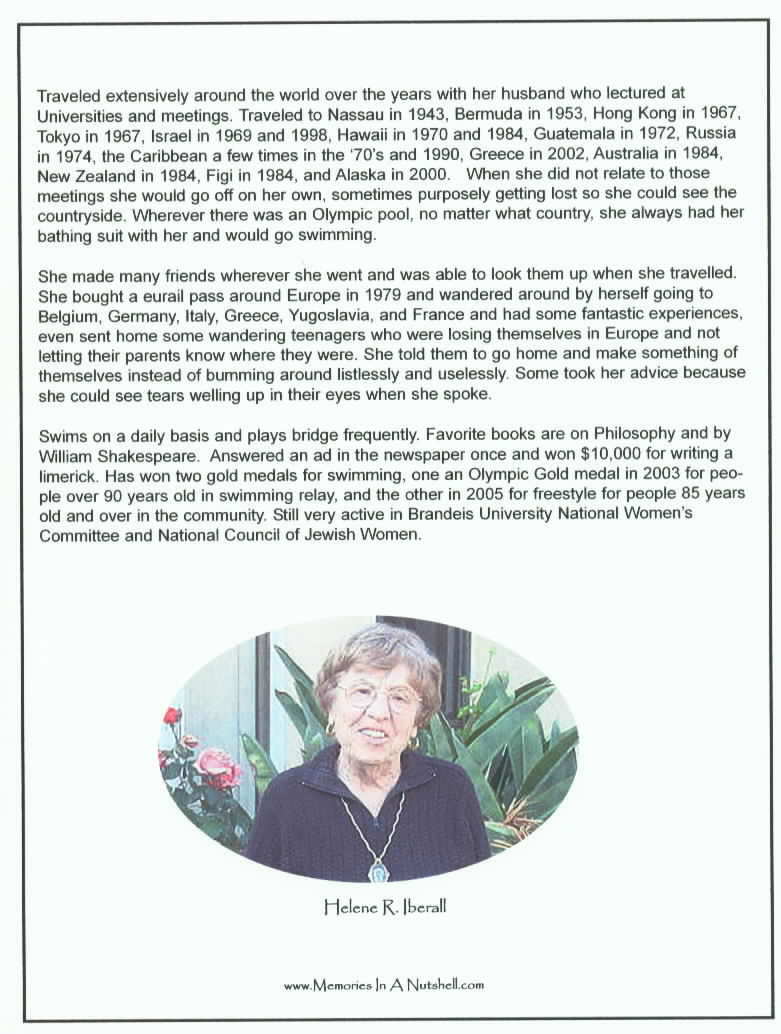 Traveled extensively around the world over the years with her husband who lectured at Universities and meetings. Traveled to Nassau in 1943, Bermuda in 1953, Hong Kong in 1967, Tokyo in 1967, Israel in 1969 and 1998, Hawaii in 1970 and 1984, Guatemala in 1972, Russia in 1974, the Caribbean a few times in the '70's and 1990, Greece in 2002, Australia in 1984, New Zealand in 1984, Figi in 1984, and Alaska in 2000. When she did not relate to those meetings she would go off on her own, sometimes purposely getting lost so she could see the countryside. Wherever there was an Olympic pool, no matter what country, she always had her bathing suit with her and would go swimming.

She made many friends wherever she went and was able to look them up when she travelled. She bought a eurail pass around Europe in 1979 and wandered around by herself going to Belgium, Germany, Italy, Greece, Yugoslavia, and France and had some fantastic experiences, even sent home some wandering teenagers who were losing themselves in Europe and not letting their parents know where they were. She told them to go home and make something of themselves instead of bumming around listlessly and uselessly. Some took her advice because she could see tears welling up in their eyes when she spoke.

Swims on a daily basis and plays bridge frequently. Favorite books are on Philosophy and by William Shakespeare. Answered an ad in the newspaper once and won $10,000 for writing a limerick. Has won two gold medals for swimming, one an Olympic Gold medal in 2003 for people over 90 years old in swimming relay, and the other in 2005 for freestyle for people 85 years old and over in the community. Still very active in Brandeis University National Women's Committee and National Council of Jewish Women.

Helene R. Iberall

www.Memories In A Nutshell.com